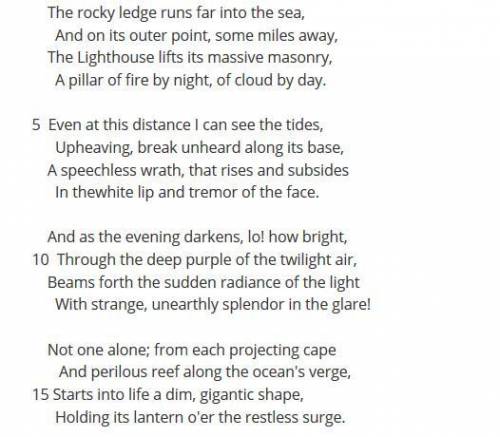 The rocky ledge runs far into the sea,
And on its outer point, some miles away,
The Lighthouse lifts its massive masonry,
A pillar of fire by night, of cloud by day.

5 Even at this distance I can see the tides,
Upheaving, break unheard along its base,
A speechless wrath, that rises and subsides
In thewhite lip and tremor of the face.

And as the evening darkens, lo! how bright,
10 Through the deep purple of the twilight air,
Beams forth the sudden radiance of the light
With strange, unearthly splendor in the glare!

Not one alone; from each projecting cape
And perilous reef along the ocean's verge,
15 Starts into life a dim, gigantic shape,
Holding its lantern o'er the restless surge.